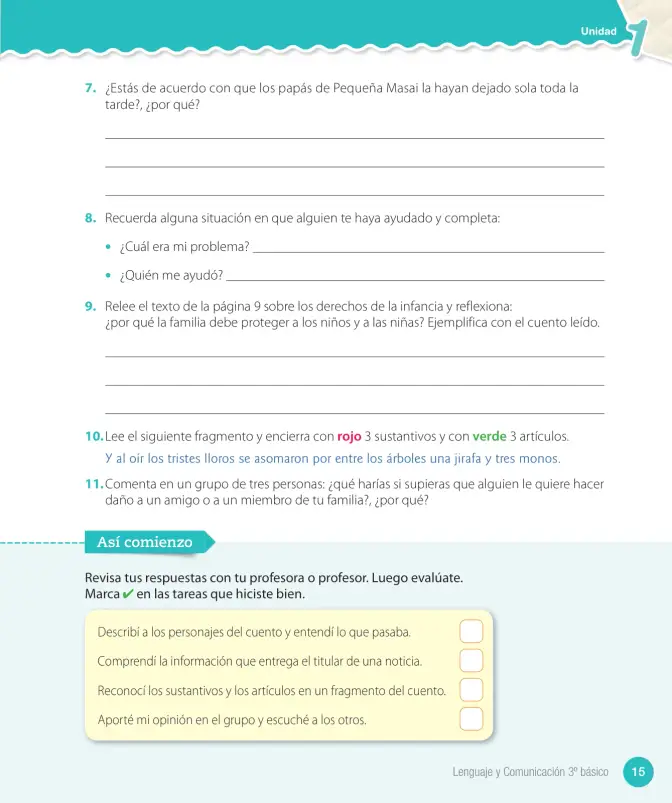 Unidad 1

7. ¿Estás de acuerdo con que los papás de Pequeña Masai la hayan dejado sola toda la tarde?, ¿por qué?

____

____

____

8. Recuerda alguna situación en que alguien te haya ayudado y completa:

• ¿Cuál era mi problema? ____

• ¿Quién me ayudó? ____

9. Relee el texto de la página 9 sobre los derechos de la infancia y reflexiona: ¿por qué la familia debe proteger a los niños y a las niñas? Ejemplifica con el cuento leído.

____

____

____

10. Lee el siguiente fragmento y encierra con rojo 3 sustantivos y con verde 3 artículos.

Y al oír los tristes lloros se asomaron por entre los árboles una jirafa y tres monos.

11. Comenta en un grupo de tres personas: ¿qué harías si supieras que alguien le quiere hacer daño a un amigo o a un miembro de tu familia?, ¿por qué?

Así comienzo

Revisa tus respuestas con tu profesora o profesor. Luego evalúate.
Marca ✔ en las tareas que hiciste bien.

Describí a los personajes del cuento y entendí lo que pasaba. ☐
Comprendí la información que entrega el titular de una noticia. ☐
Reconocí los sustantivos y los artículos en un fragmento del cuento. ☐
Aporté mi opinión en el grupo y escuché a los otros. ☐

Lenguaje y Comunicación 3º básico 15